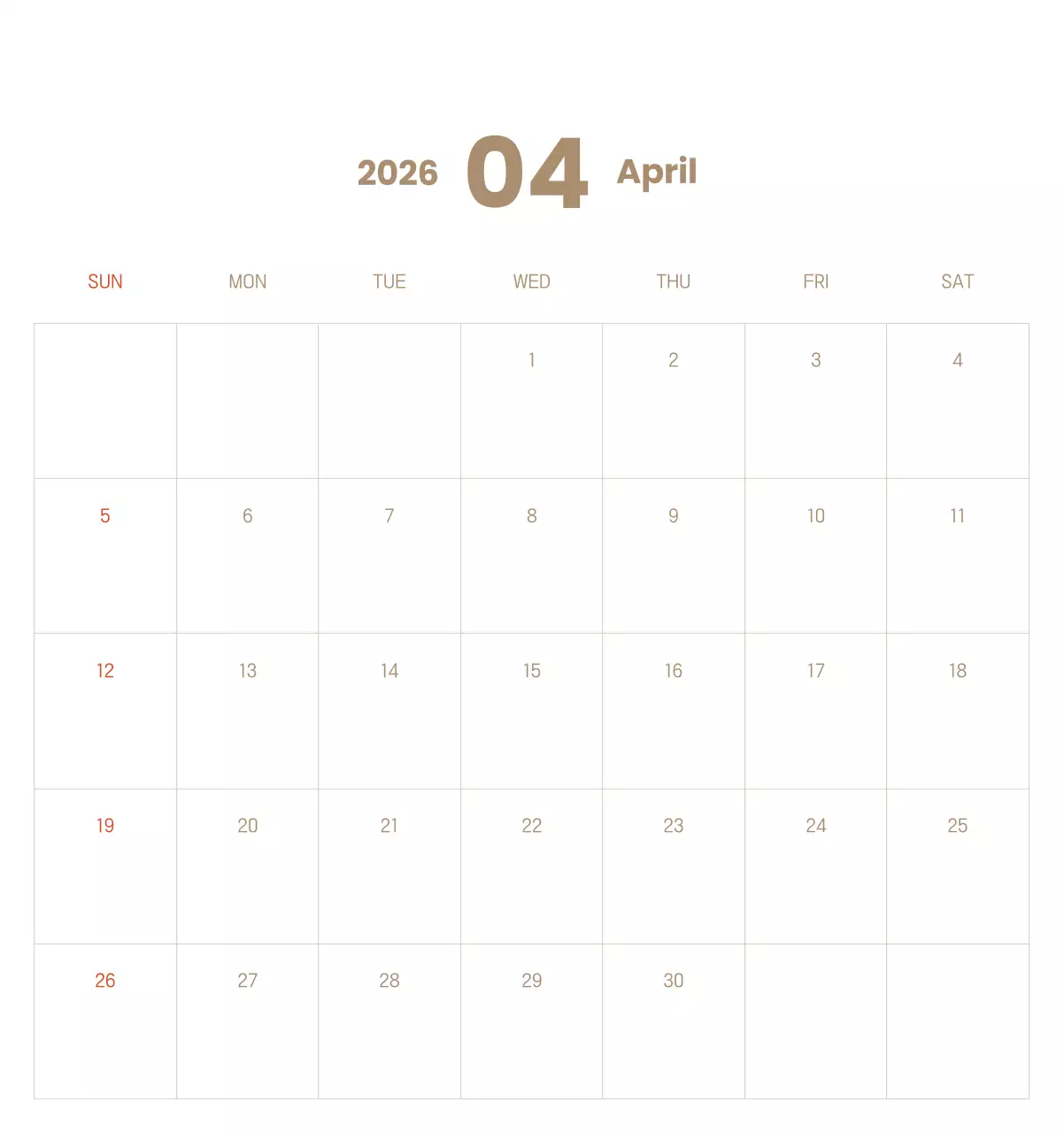 2026 04 April

| SUN | MON | TUE | WED | THU | FRI | SAT |
|---|---|---|---|---|---|---|
| | | | 1 | 2 | 3 | 4 |
| 5 | 6 | 7 | 8 | 9 | 10 | 11 |
| 12 | 13 | 14 | 15 | 16 | 17 | 18 |
| 19 | 20 | 21 | 22 | 23 | 24 | 25 |
| 26 | 27 | 28 | 29 | 30 | | |